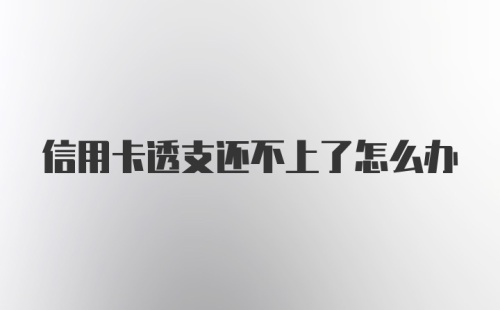 信用卡透支还不上了怎么办